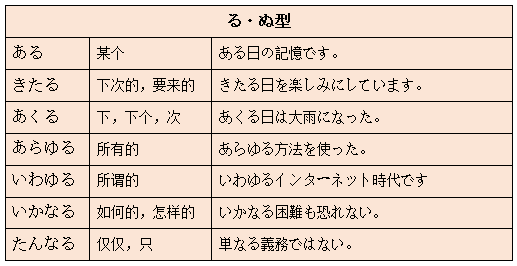 | る・ぬ型 | | |
|---|---|---|
| ある | 某个 | ある日の記憶です。 |
| きたる | 下次的，要来的 | きたる日を楽しみにしています。 |
| あくる | 下，下个，次 | あくる日は大雨になった。 |
| あらゆる | 所有的 | あらゆる方法を使った。 |
| いわゆる | 所谓的 | いわゆるインターネット時代です |
| いかなる | 如何的，怎样的 | いかなる困難も恐れない。 |
| たんなる | 仅仅，只 | 単なる義務ではない。 |